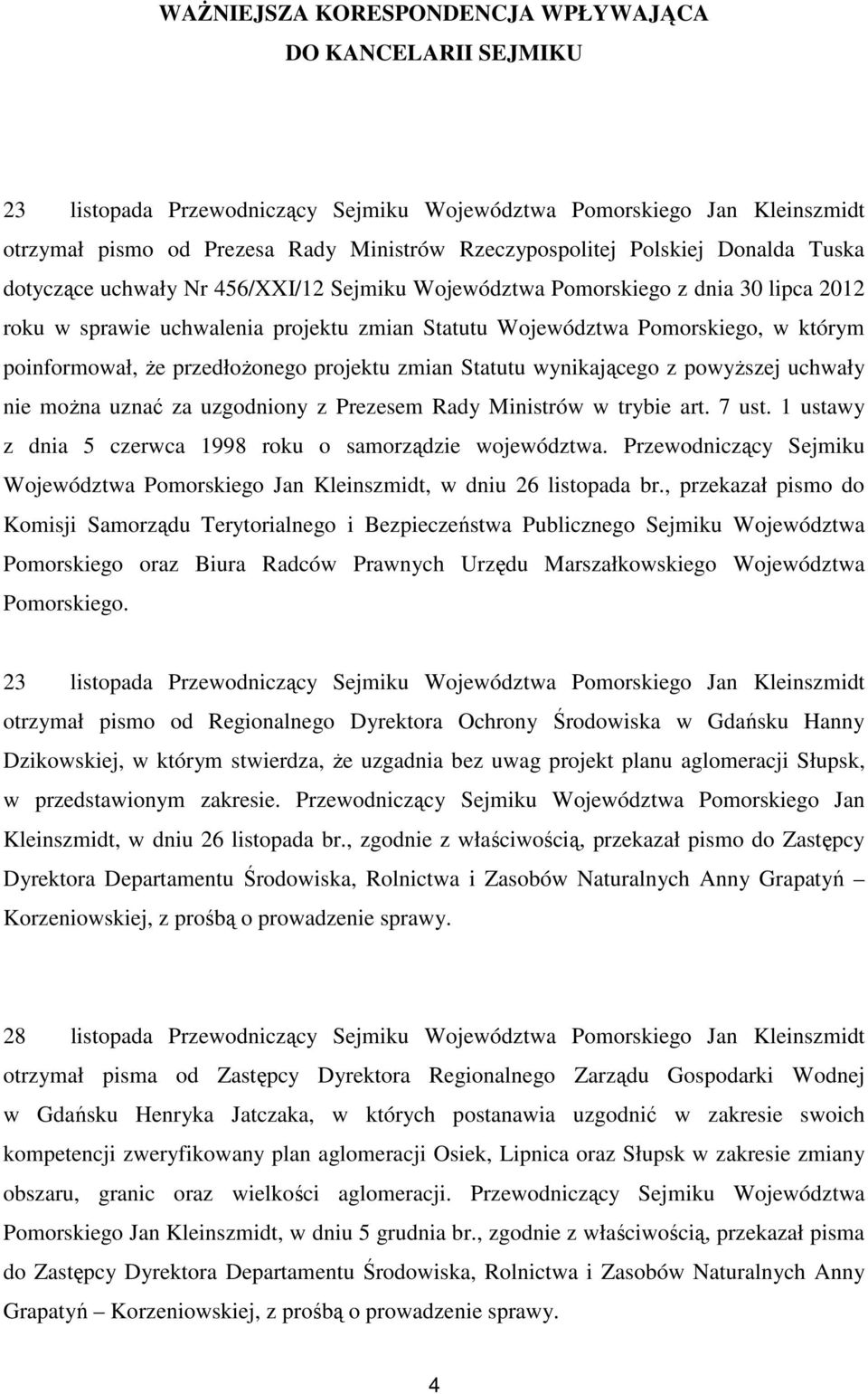 WAŻNIEJSZA KORESPONDENCJA WPŁYWAJĄCA
DO KANCELARII SEJMIKU

23 listopada Przewodniczący Sejmiku Województwa Pomorskiego Jan Kleinszmidt otrzymał pismo od Prezesa Rady Ministrów Rzeczypospolitej Polskiej Donalda Tuska dotyczące uchwały Nr 456/XXI/12 Sejmiku Województwa Pomorskiego z dnia 30 lipca 2012 roku w sprawie uchwalenia projektu zmian Statutu Województwa Pomorskiego, w którym poinformował, że przedłożonego projektu zmian Statutu wynikającego z powyższej uchwały nie można uznać za uzgodniony z Prezesem Rady Ministrów w trybie art. 7 ust. 1 ustawy z dnia 5 czerwca 1998 roku o samorządzie województwa. Przewodniczący Sejmiku Województwa Pomorskiego Jan Kleinszmidt, w dniu 26 listopada br., przekazał pismo do Komisji Samorządu Terytorialnego i Bezpieczeństwa Publicznego Sejmiku Województwa Pomorskiego oraz Biura Radców Prawnych Urzędu Marszałkowskiego Województwa Pomorskiego.

23 listopada Przewodniczący Sejmiku Województwa Pomorskiego Jan Kleinszmidt otrzymał pismo od Regionalnego Dyrektora Ochrony Środowiska w Gdańsku Hanny Dzikowskiej, w którym stwierdza, że uzgadnia bez uwag projekt planu aglomeracji Słupsk, w przedstawionym zakresie. Przewodniczący Sejmiku Województwa Pomorskiego Jan Kleinszmidt, w dniu 26 listopada br., zgodnie z właściwością, przekazał pismo do Zastępcy Dyrektora Departamentu Środowiska, Rolnictwa i Zasobów Naturalnych Anny Grapatyń – Korzeniowskiej, z prośbą o prowadzenie sprawy.

28 listopada Przewodniczący Sejmiku Województwa Pomorskiego Jan Kleinszmidt otrzymał pisma od Zastępcy Dyrektora Regionalnego Zarządu Gospodarki Wodnej w Gdańsku Henryka Jatczaka, w których postanawia uzgodnić w zakresie swoich kompetencji zweryfikowany plan aglomeracji Osiek, Lipnica oraz Słupsk w zakresie zmiany obszaru, granic oraz wielkości aglomeracji. Przewodniczący Sejmiku Województwa Pomorskiego Jan Kleinszmidt, w dniu 5 grudnia br., zgodnie z właściwością, przekazał pisma do Zastępcy Dyrektora Departamentu Środowiska, Rolnictwa i Zasobów Naturalnych Anny Grapatyń – Korzeniowskiej, z prośbą o prowadzenie sprawy.

4